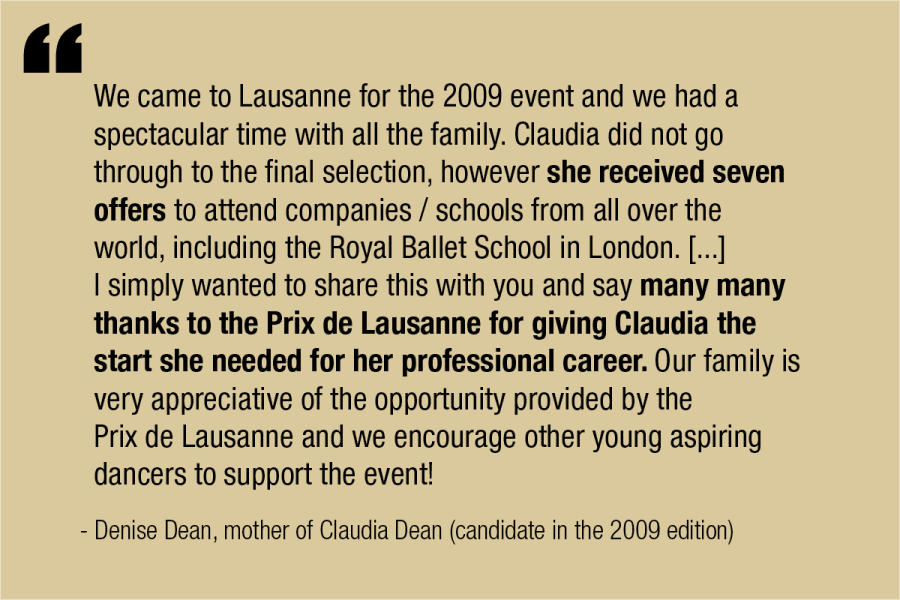 “

We came to Lausanne for the 2009 event and we had a spectacular time with all the family. Claudia did not go through to the final selection, however she received seven offers to attend companies / schools from all over the world, including the Royal Ballet School in London. [...]
I simply wanted to share this with you and say many many thanks to the Prix de Lausanne for giving Claudia the start she needed for her professional career. Our family is very appreciative of the opportunity provided by the Prix de Lausanne and we encourage other young aspiring dancers to support the event!

- Denise Dean, mother of Claudia Dean (candidate in the 2009 edition)